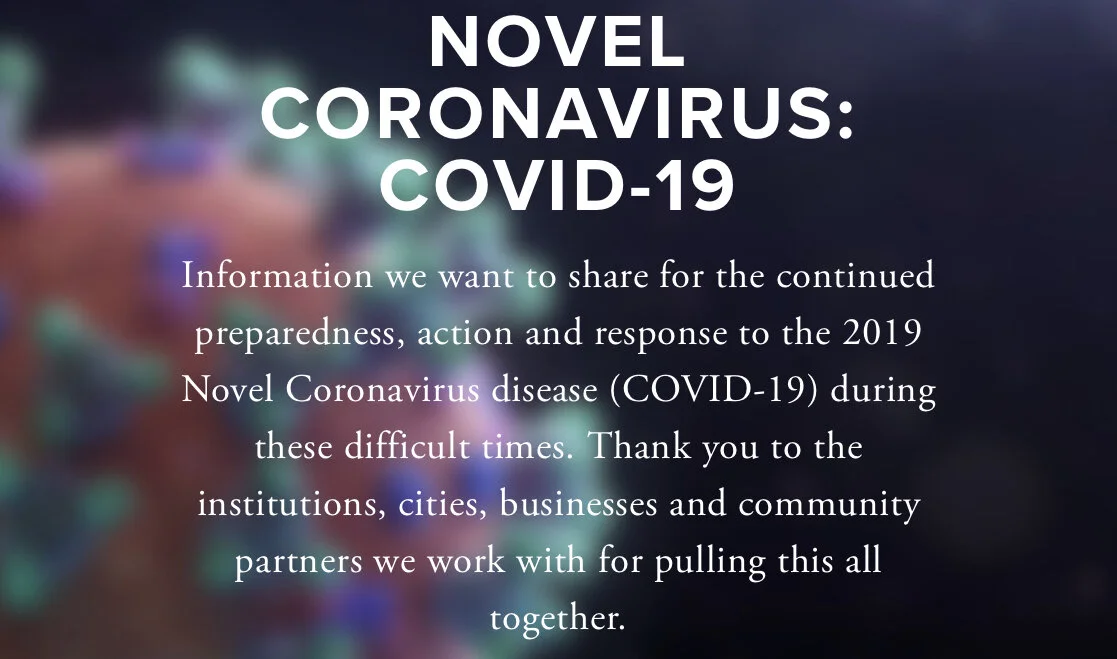 NOVEL
CORONAVIRUS:
COVID-19

Information we want to share for the continued preparedness, action and response to the 2019 Novel Coronavirus disease (COVID-19) during these difficult times. Thank you to the institutions, cities, businesses and community partners we work with for pulling this all together.